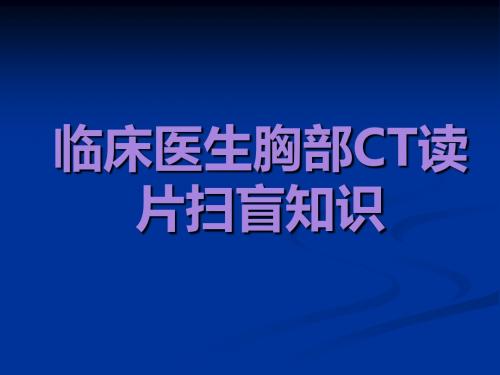 临床医生胸部CT读片扫盲知识